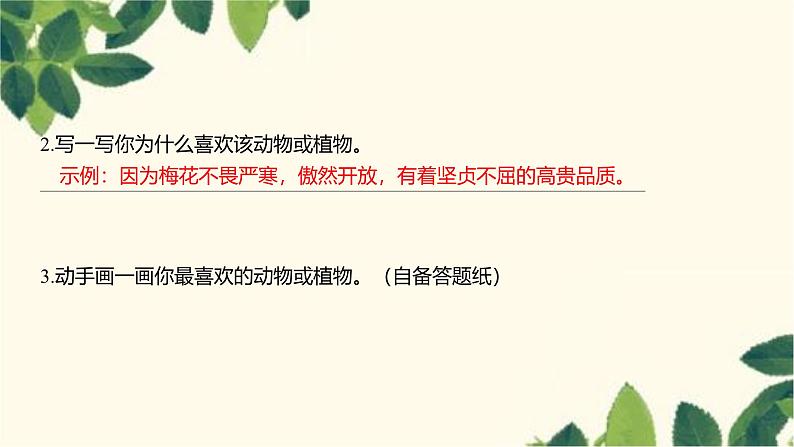 2.写一写你为什么喜欢该动物或植物。
示例：因为梅花不畏严寒，傲然开放，有着坚贞不屈的高贵品质。

3.动手画一画你最喜欢的动物或植物。（自备答题纸）